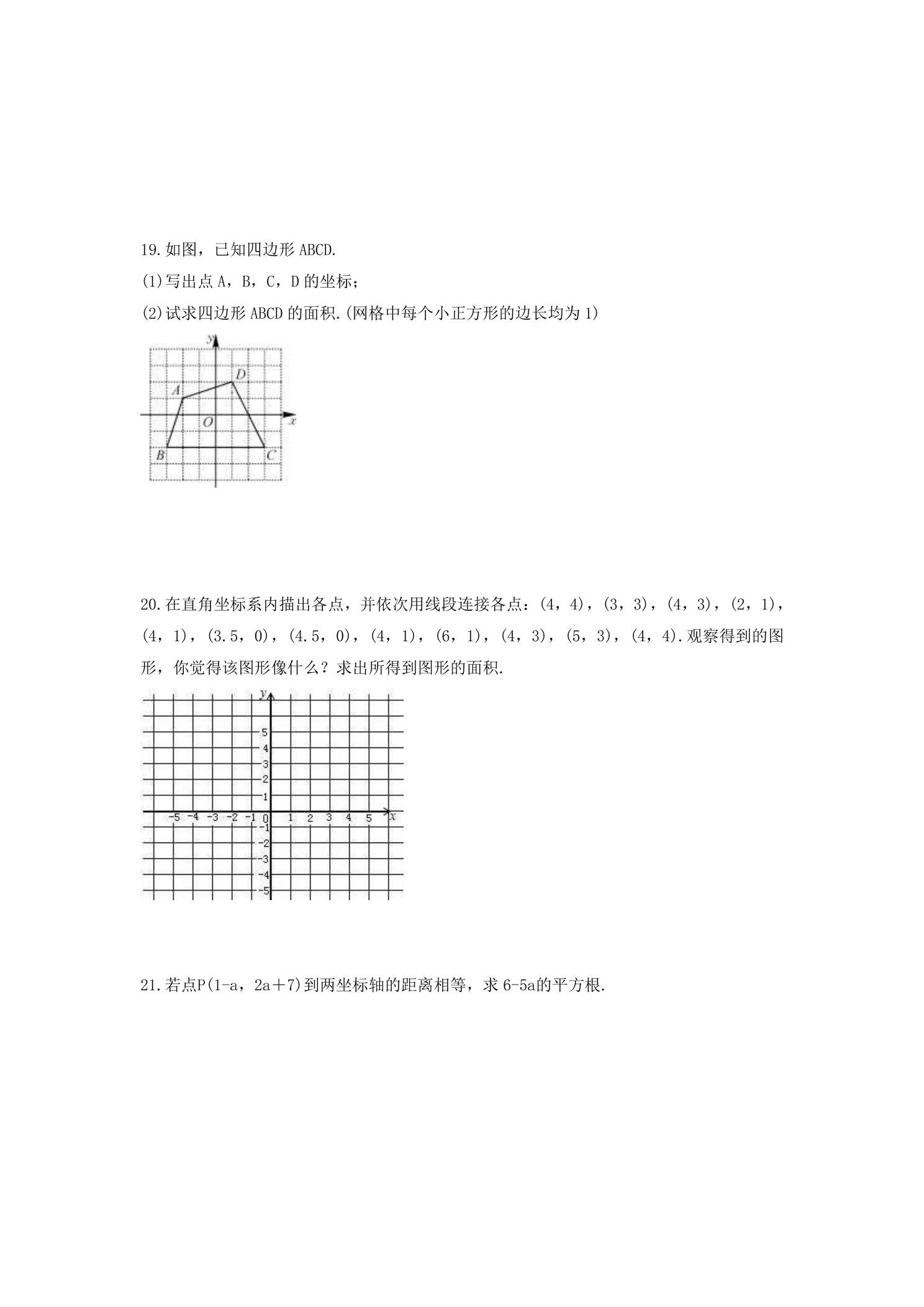 19.如图，已知四边形ABCD.

(1)写出点A，B，C，D的坐标；

(2)试求四边形ABCD的面积.(网格中每个小正方形的边长均为1)

y
D
A
O
x
B
C

20.在直角坐标系内描出各点，并依次用线段连接各点：(4，4)，(3，3)，(4，3)，(2，1)，(4，1)，(3.5，0)，(4.5，0)，(4，1)，(6，1)，(4，3)，(5，3)，(4，4).观察得到的图形，你觉得该图形像什么？求出所得到图形的面积.

y
5
4
3
2
1
-5 -4 -3 -2 -1 0 1 2 3 4 5 x
-1
-2
-3
-4
-5

21.若点P(1-a，2a＋7)到两坐标轴的距离相等，求6-5a的平方根.